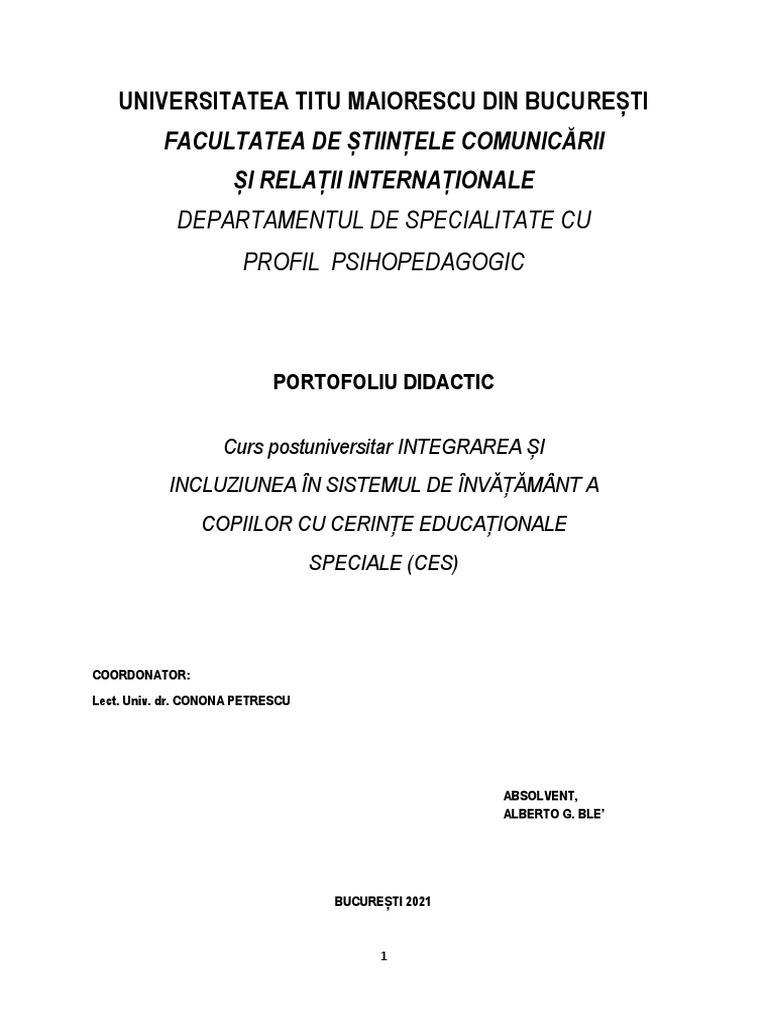 UNIVERSITATEA TITU MAIORESCU DIN BUCUREȘTI
FACULTATEA DE ȘTIINȚELE COMUNICĂRII
ȘI RELAȚII INTERNAȚIONALE
DEPARTAMENTUL DE SPECIALITATE CU
PROFIL PSIHOPEDAGOGIC

PORTOFOLIU DIDACTIC

Curs postuniversitar INTEGRAREA ȘI INCLUZIUNEA ÎN SISTEMUL DE ÎNVĂȚĂMÂNT A COPIILOR CU CERINȚE EDUCAȚIONALE SPECIALE (CES)

COORDONATOR:
Lect. Univ. dr. CONONA PETRESCU

ABSOLVENT,
ALBERTO G. BLE'

BUCUREȘTI 2021

1